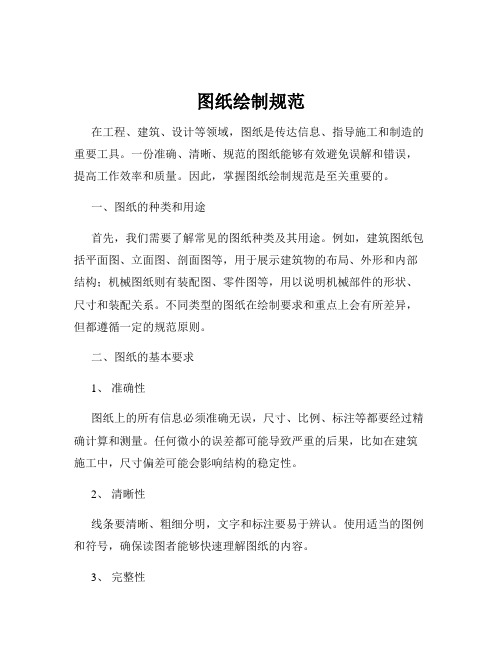 图纸绘制规范

在工程、建筑、设计等领域，图纸是传达信息、指导施工和制造的重要工具。一份准确、清晰、规范的图纸能够有效避免误解和错误，提高工作效率和质量。因此，掌握图纸绘制规范是至关重要的。

一、图纸的种类和用途

首先，我们需要了解常见的图纸种类及其用途。例如，建筑图纸包括平面图、立面图、剖面图等，用于展示建筑物的布局、外形和内部结构；机械图纸则有装配图、零件图等，用以说明机械部件的形状、尺寸和装配关系。不同类型的图纸在绘制要求和重点上会有所差异，但都遵循一定的规范原则。

二、图纸的基本要求

1、 准确性

图纸上的所有信息必须准确无误，尺寸、比例、标注等都要经过精确计算和测量。任何微小的误差都可能导致严重的后果，比如在建筑施工中，尺寸偏差可能会影响结构的稳定性。

2、 清晰性

线条要清晰、粗细分明，文字和标注要易于辨认。使用适当的图例和符号，确保读图者能够快速理解图纸的内容。

3、 完整性